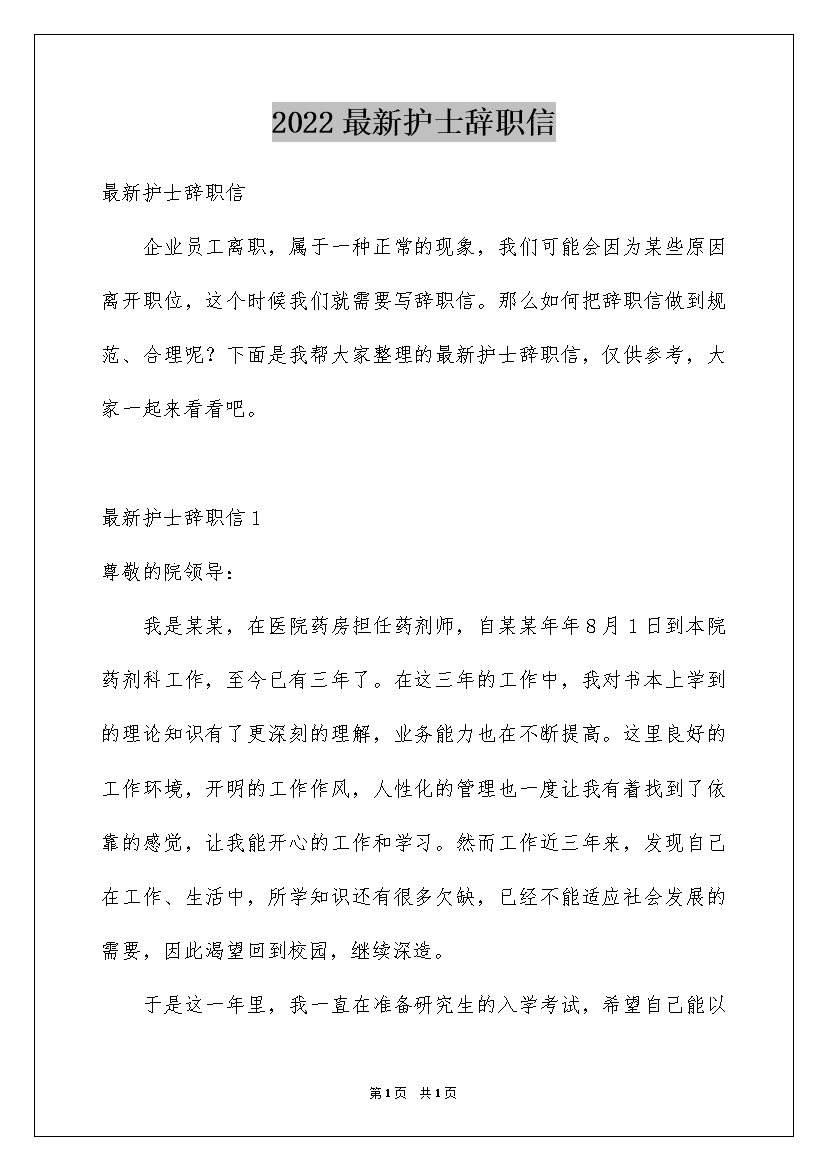 2022 最新护士辞职信

最新护士辞职信

企业员工离职，属于一种正常的现象，我们可能会因为某些原因离开职位，这个时候我们就需要写辞职信。那么如何把辞职信做到规范、合理呢？下面是我帮大家整理的最新护士辞职信，仅供参考，大家一起来看看吧。

最新护士辞职信 1

尊敬的院领导：

我是某某，在医院药房担任药剂师，自某某年年 8 月 1 日到本院药剂科工作，至今已有三年了。在这三年的工作中，我对书本上学到的理论知识有了更深刻的理解，业务能力也在不断提高。这里良好的工作环境，开明的工作作风，人性化的管理也一度让我有着找到了依靠的感觉，让我能开心的工作和学习。然而工作近三年来，发现自己在工作、生活中，所学知识还有很多欠缺，已经不能适应社会发展的需要，因此渴望回到校园，继续深造。

于是这一年里，我一直在准备研究生的入学考试，希望自己能以

第 1 页 共 1 页